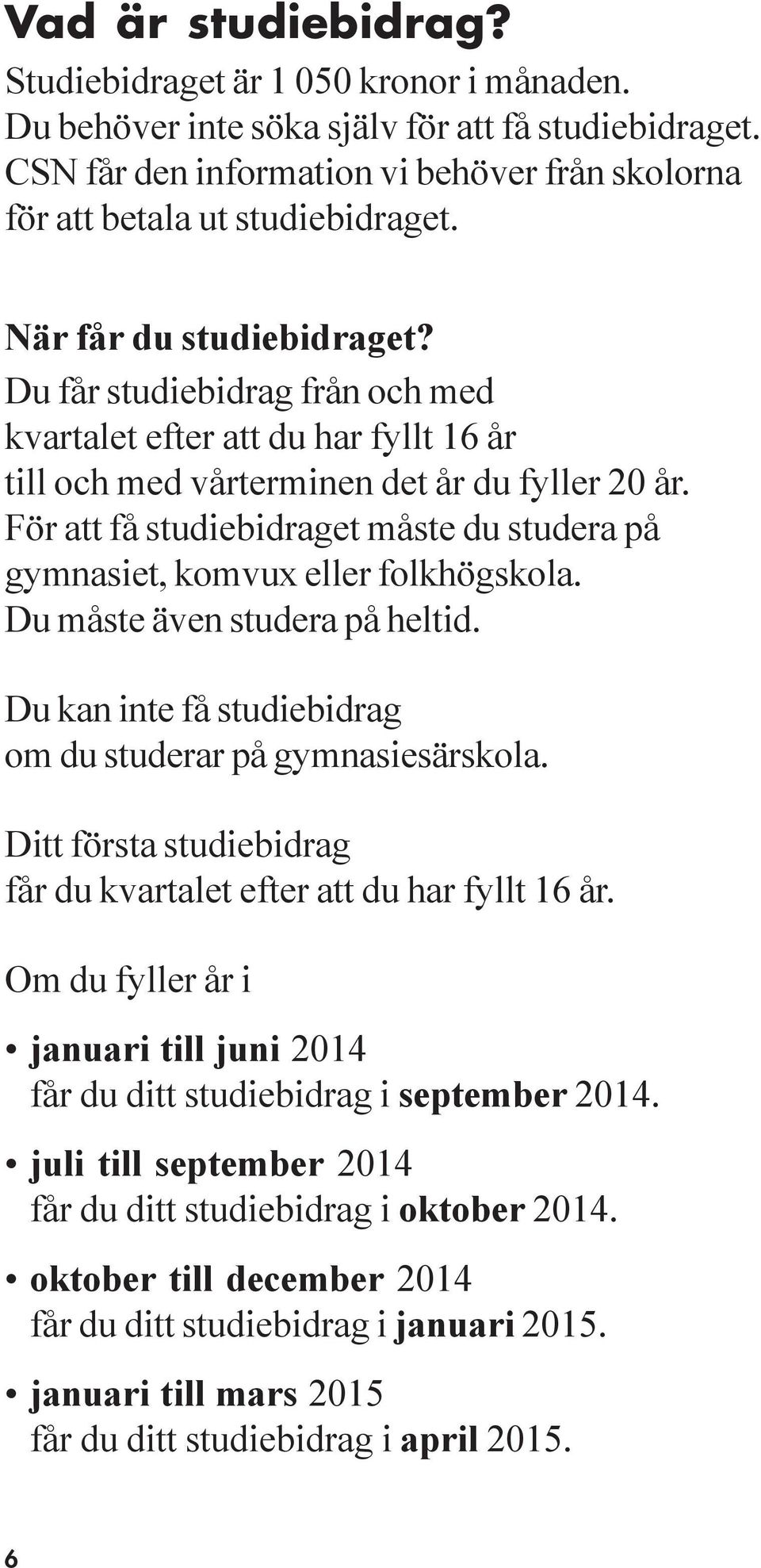 Vad är studiebidrag?

Studiebidraget är 1 050 kronor i månaden. Du behöver inte söka själv för att få studiebidraget. CSN får den information vi behöver från skolorna för att betala ut studiebidraget.

När får du studiebidraget?

Du får studiebidrag från och med kvartalet efter att du har fyllt 16 år till och med vårterminen det år du fyller 20 år. För att få studiebidraget måste du studera på gymnasiet, komvux eller folkhögskola. Du måste även studera på heltid.

Du kan inte få studiebidrag om du studerar på gymnasiesärskola.

Ditt första studiebidrag får du kvartalet efter att du har fyllt 16 år.

Om du fyller år i

• januari till juni 2014 får du ditt studiebidrag i september 2014.

• juli till september 2014 får du ditt studiebidrag i oktober 2014.

• oktober till december 2014 får du ditt studiebidrag i januari 2015.

• januari till mars 2015 får du ditt studiebidrag i april 2015.

6